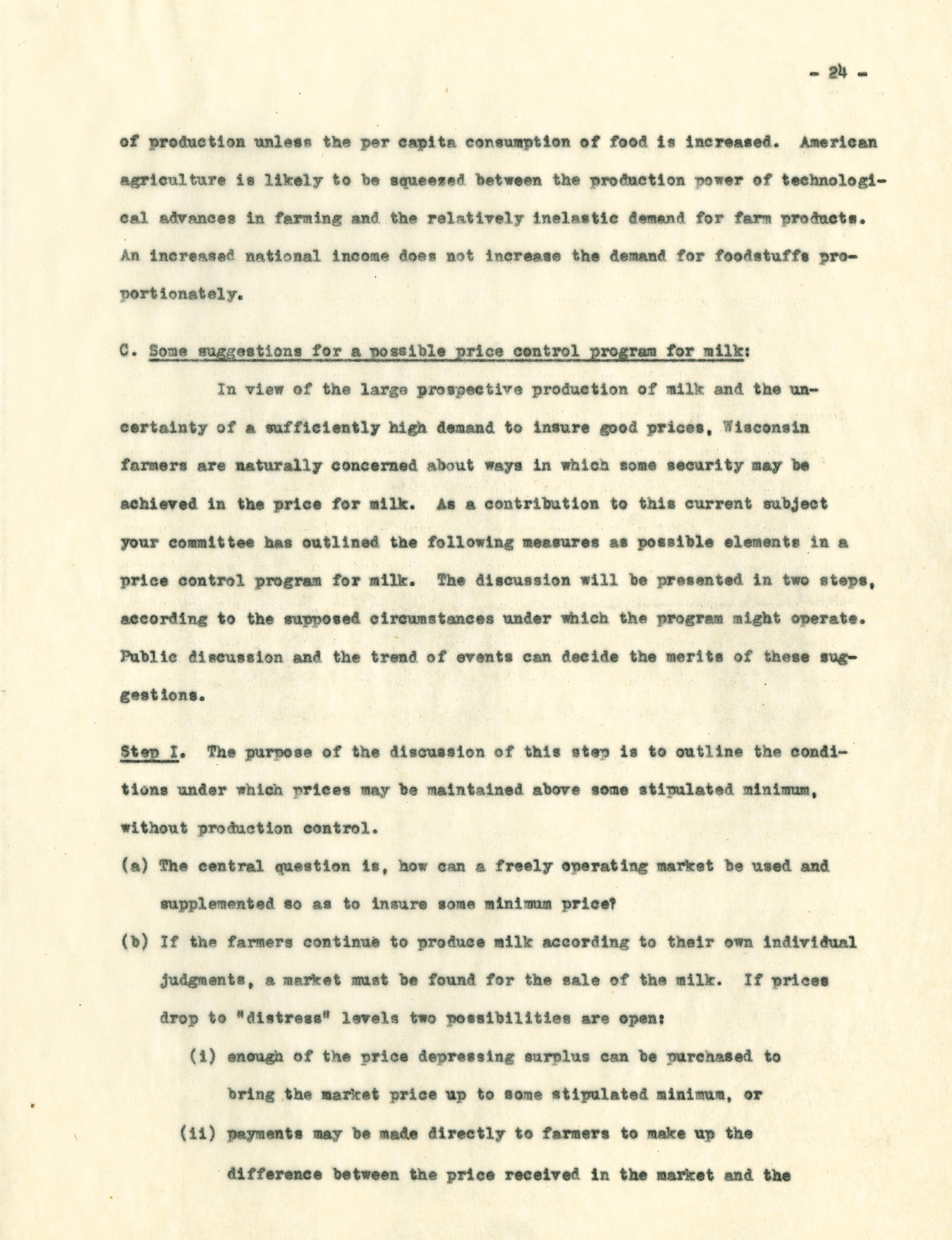 - 24 -

of production unless the per capita consumption of food is increased. American agriculture is likely to be squeezed between the production power of technological advances in farming and the relatively inelastic demand for farm products. An increased national income does not increase the demand for foodstuffs proportionately.

C. Some suggestions for a possible price control program for milk:

In view of the large prospective production of milk and the uncertainty of a sufficiently high demand to insure good prices, Wisconsin farmers are naturally concerned about ways in which some security may be achieved in the price for milk. As a contribution to this current subject your committee has outlined the following measures as possible elements in a price control program for milk. The discussion will be presented in two steps, according to the supposed circumstances under which the program might operate. Public discussion and the trend of events can decide the merits of these suggestions.

Step I. The purpose of the discussion of this step is to outline the conditions under which prices may be maintained above some stipulated minimum, without production control.

(a) The central question is, how can a freely operating market be used and supplemented so as to insure some minimum price?

(b) If the farmers continue to produce milk according to their own individual judgments, a market must be found for the sale of the milk. If prices drop to "distress" levels two possibilities are open:

(i) enough of the price depressing surplus can be purchased to bring the market price up to some stipulated minimum, or

(ii) payments may be made directly to farmers to make up the difference between the price received in the market and the